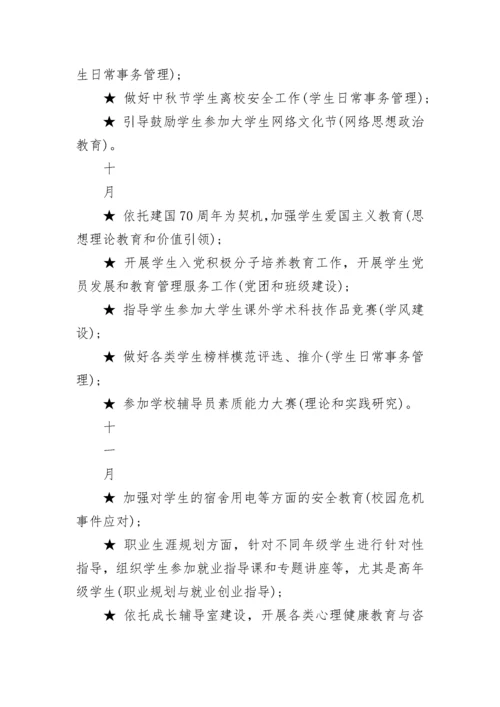 生日常事务管理)；

★ 做好中秋节学生离校安全工作(学生日常事务管理)；

★ 引导鼓励学生参加大学生网络文化节(网络思想政治教育)。

十

月

★ 依托建国70周年为契机,加强学生爱国主义教育(思想理论教育和价值引领)；

★ 开展学生入党积极分子培养教育工作，开展学生党员发展和教育管理服务工作(党团和班级建设)；

★ 指导学生参加大学生课外学术科技作品竞赛(学风建设)；

★ 做好各类学生榜样模范评选、推介(学生日常事务管理)；

★ 参加学校辅导员素质能力大赛(理论和实践研究)。

十

一

月

★ 加强对学生的宿舍用电等方面的安全教育(校园危机事件应对)；

★ 职业生涯规划方面，针对不同年级学生进行针对性指导，组织学生参加就业指导课和专题讲座等，尤其是高年级学生(职业规划与就业创业指导)；

★ 依托成长辅导室建设，开展各类心理健康教育与咨